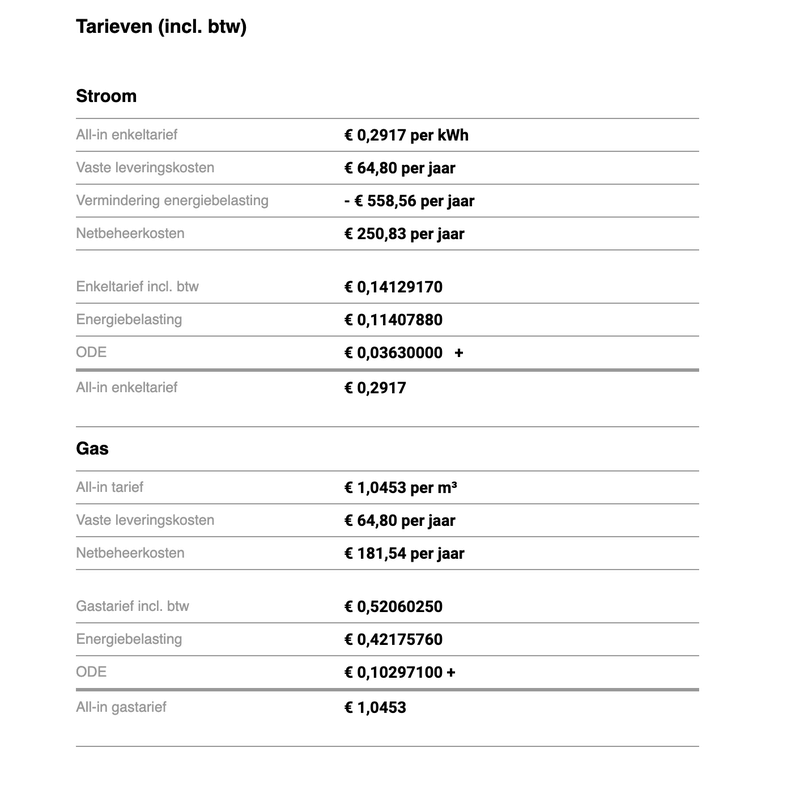 Tarieven (incl. btw)

Stroom

| | |
|---|---|
| All-in enkeltarief | € 0,2917 per kWh |
| Vaste leveringskosten | € 64,80 per jaar |
| Vermindering energiebelasting | - € 558,56 per jaar |
| Netbeheerkosten | € 250,83 per jaar |

| | |
|---|---|
| Enkeltarief incl. btw | € 0,14129170 |
| Energiebelasting | € 0,11407880 |
| ODE | € 0,03630000 + |
| All-in enkeltarief | € 0,2917 |

Gas

| | |
|---|---|
| All-in tarief | € 1,0453 per m³ |
| Vaste leveringskosten | € 64,80 per jaar |
| Netbeheerkosten | € 181,54 per jaar |

| | |
|---|---|
| Gastarief incl. btw | € 0,52060250 |
| Energiebelasting | € 0,42175760 |
| ODE | € 0,10297100 + |
| All-in gastarief | € 1,0453 |